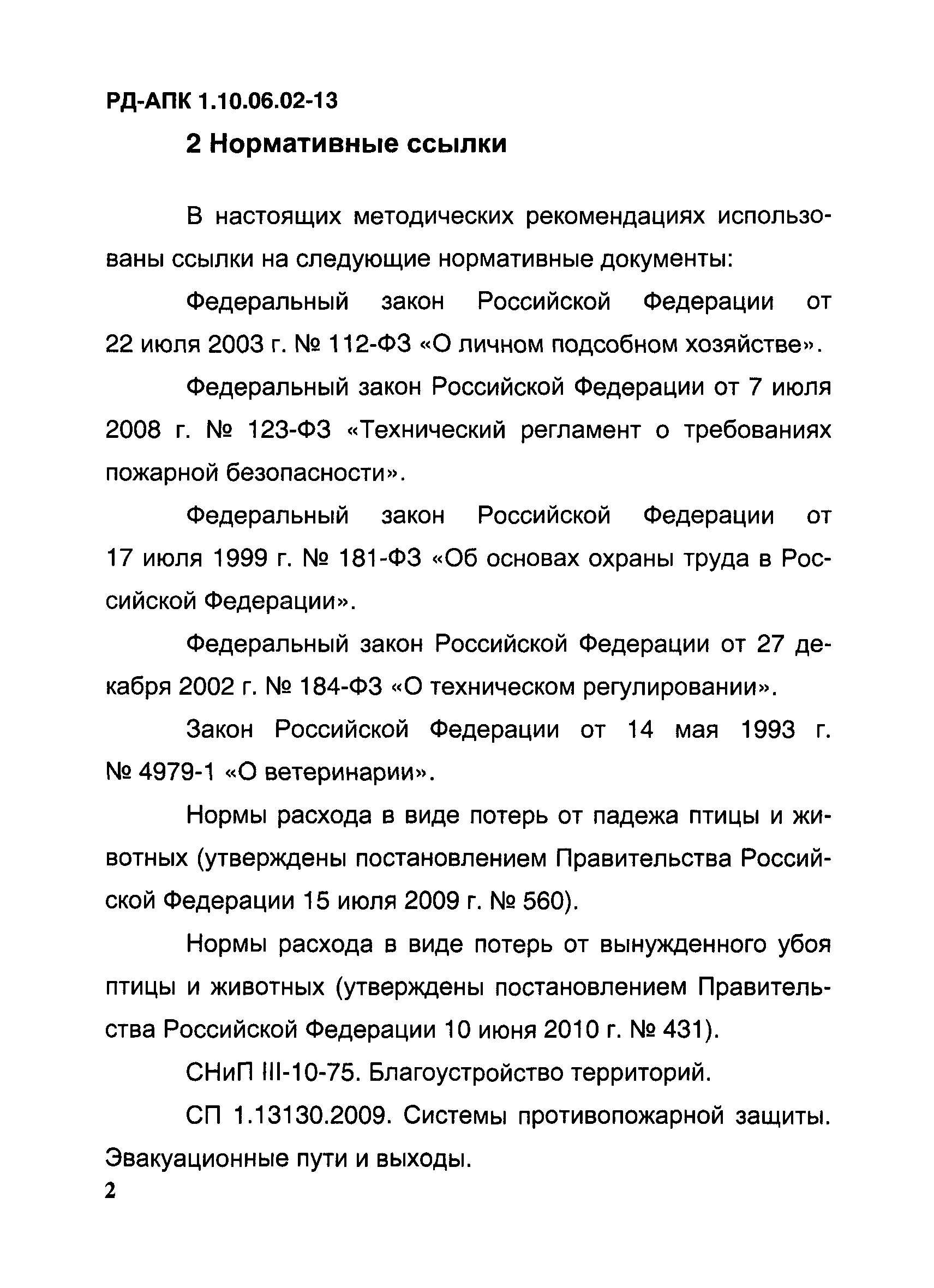 РД-АПК 1.10.06.02-13

2 Нормативные ссылки

В настоящих методических рекомендациях использованы ссылки на следующие нормативные документы:

Федеральный закон Российской Федерации от 22 июля 2003 г. № 112-ФЗ «О личном подсобном хозяйстве».

Федеральный закон Российской Федерации от 7 июля 2008 г. № 123-ФЗ «Технический регламент о требованиях пожарной безопасности».

Федеральный закон Российской Федерации от 17 июля 1999 г. № 181-ФЗ «Об основах охраны труда в Российской Федерации».

Федеральный закон Российской Федерации от 27 декабря 2002 г. № 184-ФЗ «О техническом регулировании».

Закон Российской Федерации от 14 мая 1993 г. № 4979-1 «О ветеринарии».

Нормы расхода в виде потерь от падежа птицы и животных (утверждены постановлением Правительства Российской Федерации 15 июля 2009 г. № 560).

Нормы расхода в виде потерь от вынужденного убоя птицы и животных (утверждены постановлением Правительства Российской Федерации 10 июня 2010 г. № 431).

СНиП III-10-75. Благоустройство территорий.

СП 1.13130.2009. Системы противопожарной защиты. Эвакуационные пути и выходы.

2